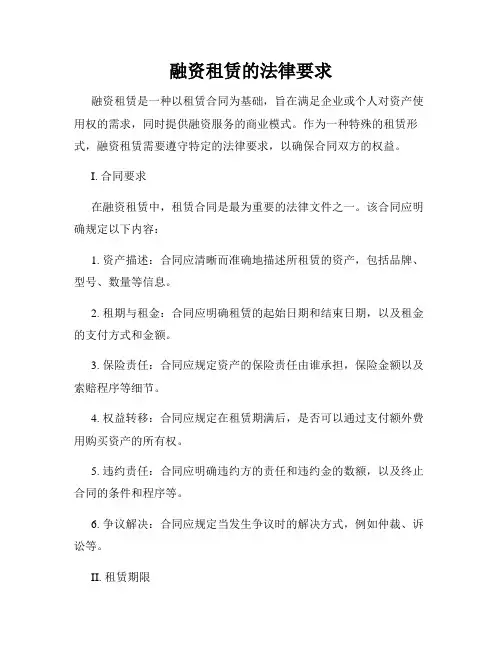 融资租赁的法律要求

融资租赁是一种以租赁合同为基础，旨在满足企业或个人对资产使用权的需求，同时提供融资服务的商业模式。作为一种特殊的租赁形式，融资租赁需要遵守特定的法律要求，以确保合同双方的权益。

I. 合同要求

在融资租赁中，租赁合同是最为重要的法律文件之一。该合同应明确规定以下内容：

1. 资产描述：合同应清晰而准确地描述所租赁的资产，包括品牌、型号、数量等信息。

2. 租期与租金：合同应明确租赁的起始日期和结束日期，以及租金的支付方式和金额。

3. 保险责任：合同应规定资产的保险责任由谁承担，保险金额以及索赔程序等细节。

4. 权益转移：合同应规定在租赁期满后，是否可以通过支付额外费用购买资产的所有权。

5. 违约责任：合同应明确违约方的责任和违约金的数额，以及终止合同的条件和程序等。

6. 争议解决：合同应规定当发生争议时的解决方式，例如仲裁、诉讼等。

II. 租赁期限